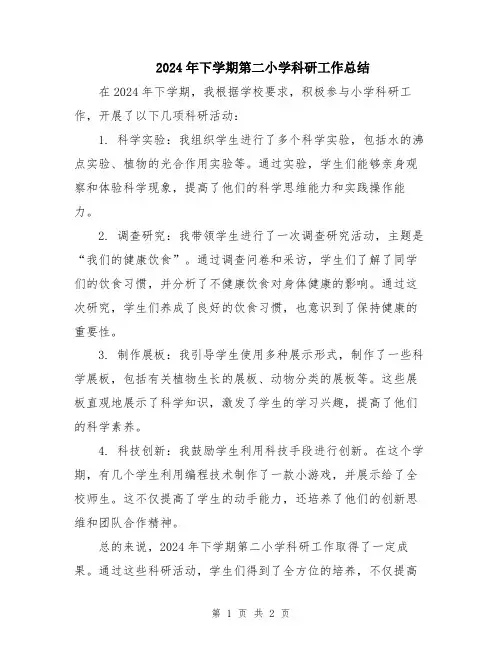 2024年下学期第二小学科研工作总结

在2024年下学期，我根据学校要求，积极参与小学科研工作，开展了以下几项科研活动：

1. 科学实验：我组织学生进行了多个科学实验，包括水的沸点实验、植物的光合作用实验等。通过实验，学生们能够亲身观察和体验科学现象，提高了他们的科学思维能力和实践操作能力。

2. 调查研究：我带领学生进行了一次调查研究活动，主题是“我们的健康饮食”。通过调查问卷和采访，学生们了解了同学们的饮食习惯，并分析了不健康饮食对身体健康的影响。通过这次研究，学生们养成了良好的饮食习惯，也意识到了保持健康的重要性。

3. 制作展板：我引导学生使用多种展示形式，制作了一些科学展板，包括有关植物生长的展板、动物分类的展板等。这些展板直观地展示了科学知识，激发了学生的学习兴趣，提高了他们的科学素养。

4. 科技创新：我鼓励学生利用科技手段进行创新。在这个学期，有几个学生利用编程技术制作了一款小游戏，并展示给了全校师生。这不仅提高了学生的动手能力，还培养了他们的创新思维和团队合作精神。

总的来说，2024年下学期第二小学科研工作取得了一定成果。通过这些科研活动，学生们得到了全方位的培养，不仅提高

第 1 页 共 2 页